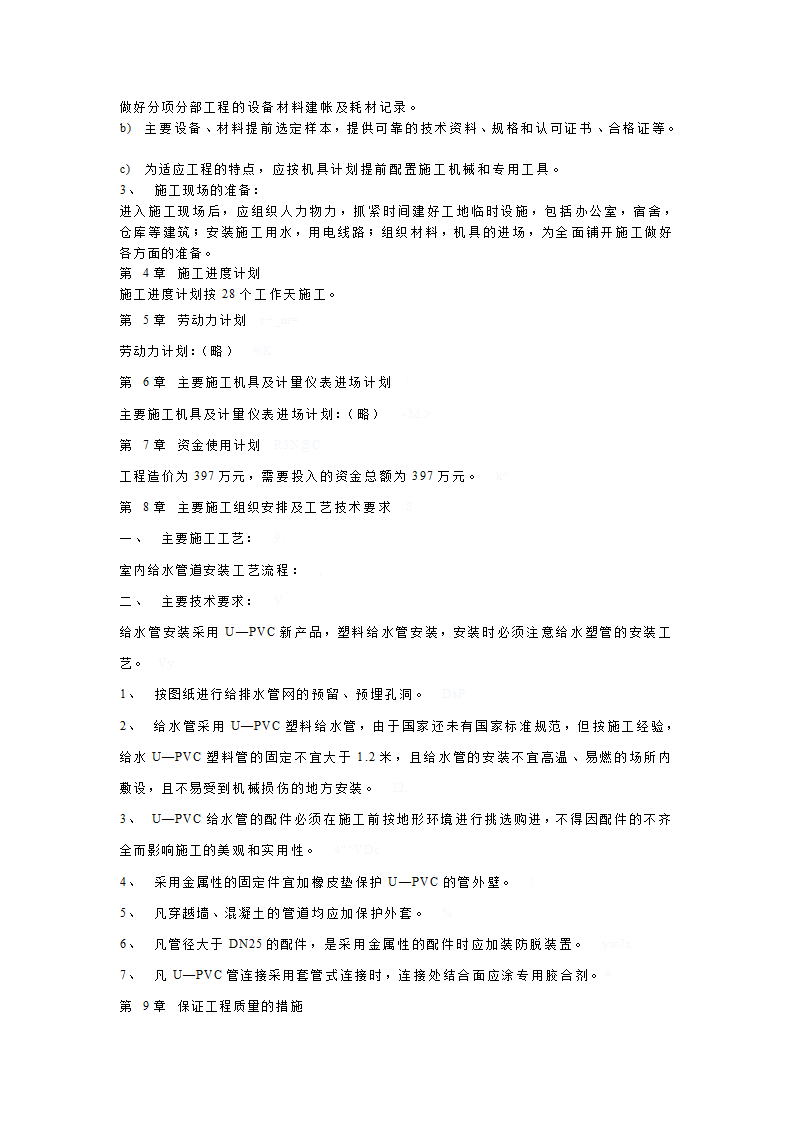 做好分项分部工程的设备材料建帐及耗材记录。
b) 主要设备、材料提前选定样本，提供可靠的技术资料、规格和认可证书、合格证等。

c) 为适应工程的特点，应按机具计划提前配置施工机械和专用工具。
3、 施工现场的准备：
进入施工现场后，应组织人力物力，抓紧时间建好工地临时设施，包括办公室，宿舍，仓库等建筑；安装施工用水，用电线路；组织材料，机具的进场，为全面铺开施工做好各方面的准备。
第 4 章 施工进度计划
施工进度计划按 28 个工作天施工。
第 5 章 劳动力计划
劳动力计划：（略）
第 6 章 主要施工机具及计量仪表进场计划
主要施工机具及计量仪表进场计划：（略）
第 7 章 资金使用计划
工程造价为 397 万元，需要投入的资金总额为 397 万元。
第 8 章 主要施工组织安排及工艺技术要求
一、 主要施工工艺：
室内给水管道安装工艺流程：
二、 主要技术要求：
给水管安装采用 U—PVC 新产品，塑料给水管安装，安装时必须注意给水塑管的安装工艺。
1、 按图纸进行给排水管网的预留、预埋孔洞。
2、 给水管采用 U—PVC 塑料给水管，由于国家还未有国家标准规范，但按施工经验，给水 U—PVC 塑料管的固定不宜大于 1.2 米，且给水管的安装不宜高温、易燃的场所内敷设，且不易受到机械损伤的地方安装。
3、 U—PVC 给水管的配件必须在施工前按地形环境进行挑选购进，不得因配件的不齐全而影响施工的美观和实用性。
4、 采用金属性的固定件宜加橡皮垫保护 U—PVC 的管外壁。
5、 凡穿越墙、混凝土的管道均应加保护外套。
6、 凡管径大于 DN25 的配件，是采用金属性的配件时应加装防脱装置。
7、 凡 U—PVC 管连接采用套管式连接时，连接处结合面应涂专用胶合剂。
第 9 章 保证工程质量的措施